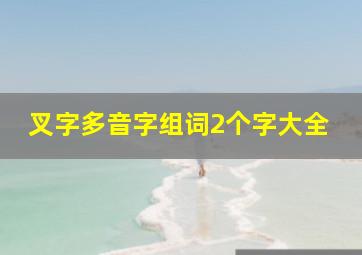 叉字多音字组词2个字大全